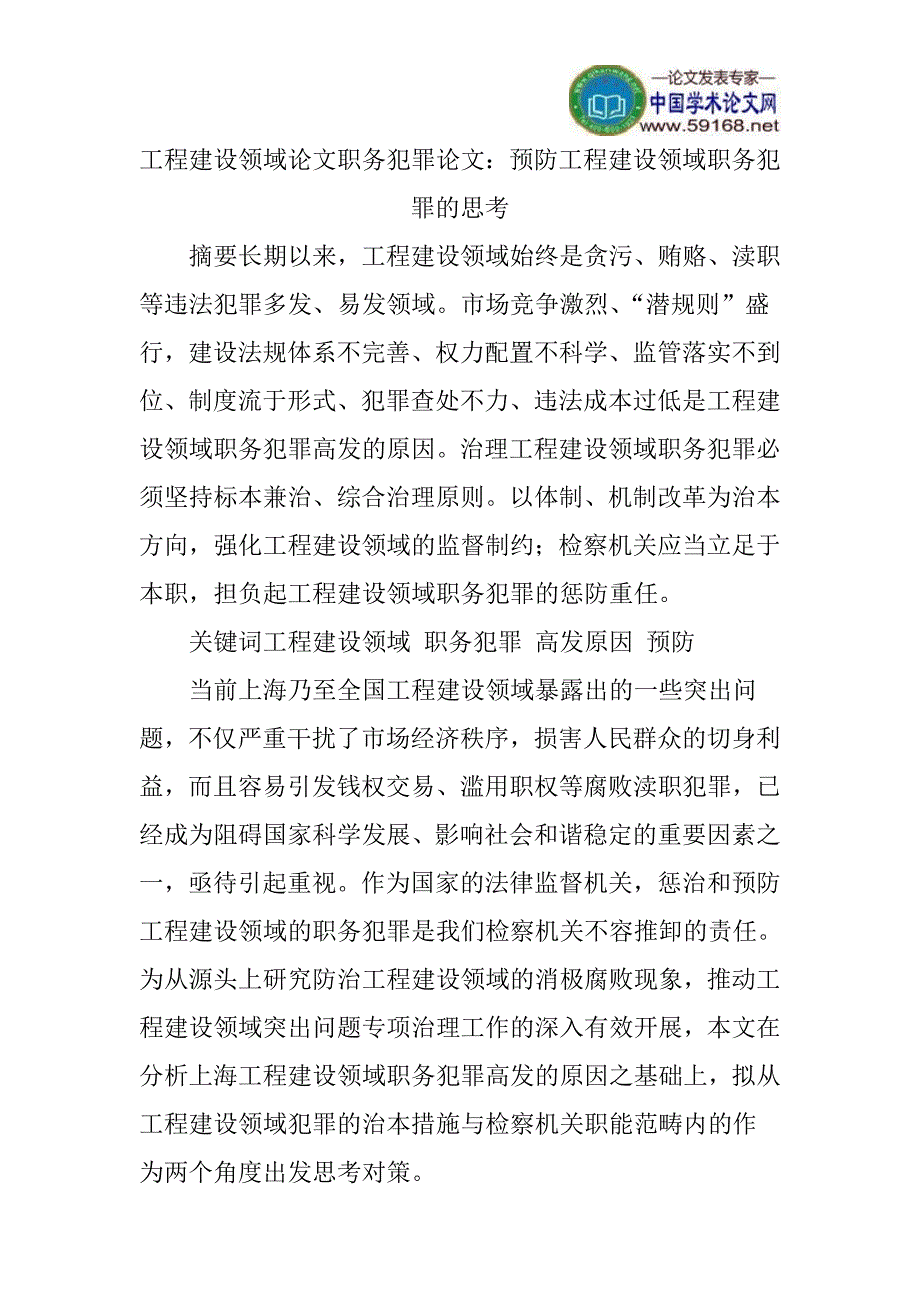 —论文发表专家—
中国学术论文网
www.59168.net

工程建设领域论文职务犯罪论文：预防工程建设领域职务犯罪的思考

摘要长期以来，工程建设领域始终是贪污、贿赂、渎职等违法犯罪多发、易发领域。市场竞争激烈、“潜规则”盛行，建设法规体系不完善、权力配置不科学、监管落实不到位、制度流于形式、犯罪查处不力、违法成本过低是工程建设领域职务犯罪高发的原因。治理工程建设领域职务犯罪必须坚持标本兼治、综合治理原则。以体制、机制改革为治本方向，强化工程建设领域的监督制约；检察机关应当立足于本职，担负起工程建设领域职务犯罪的惩防重任。

关键词工程建设领域 职务犯罪 高发原因 预防

当前上海乃至全国工程建设领域暴露出的一些突出问题，不仅严重干扰了市场经济秩序，损害人民群众的切身利益，而且容易引发钱权交易、滥用职权等腐败渎职犯罪，已经成为阻碍国家科学发展、影响社会和谐稳定的重要因素之一，亟待引起重视。作为国家的法律监督机关，惩治和预防工程建设领域的职务犯罪是我们检察机关不容推卸的责任。为从源头上研究防治工程建设领域的消极腐败现象，推动工程建设领域突出问题专项治理工作的深入有效开展，本文在分析上海工程建设领域职务犯罪高发的原因之基础上，拟从工程建设领域犯罪的治本措施与检察机关职能范畴内的作为两个角度出发思考对策。